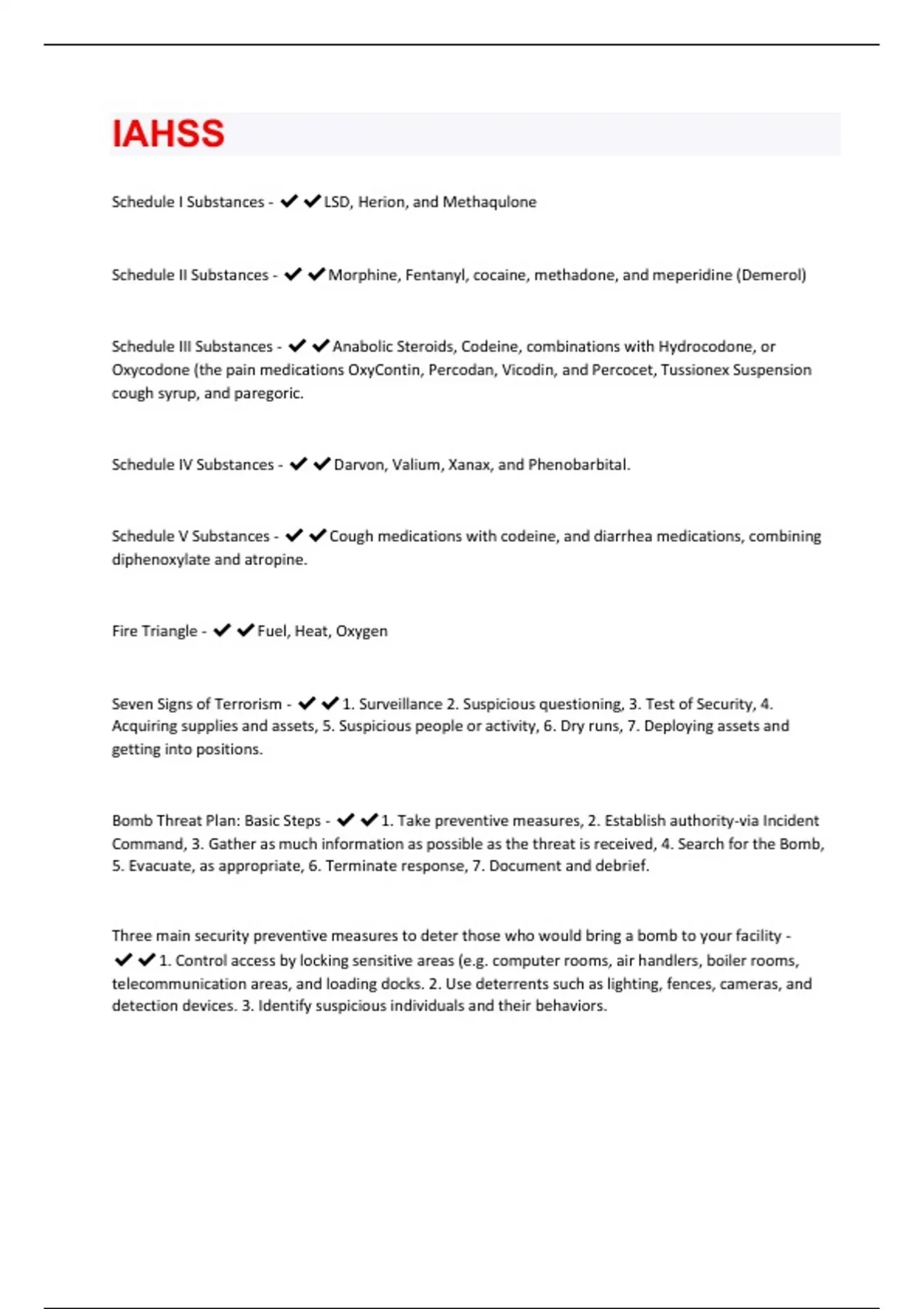 IAHSS

Schedule I Substances - ✔✔LSD, Herion, and Methaqulone

Schedule II Substances - ✔✔Morphine, Fentanyl, cocaine, methadone, and meperidine (Demerol)

Schedule III Substances - ✔✔Anabolic Steroids, Codeine, combinations with Hydrocodone, or Oxycodone (the pain medications OxyContin, Percodan, Vicodin, and Percocet, Tussionex Suspension cough syrup, and paregoric.

Schedule IV Substances - ✔✔Darvon, Valium, Xanax, and Phenobarbital.

Schedule V Substances - ✔✔Cough medications with codeine, and diarrhea medications, combining diphenoxylate and atropine.

Fire Triangle - ✔✔Fuel, Heat, Oxygen

Seven Signs of Terrorism - ✔✔1. Surveillance 2. Suspicious questioning, 3. Test of Security, 4. Acquiring supplies and assets, 5. Suspicious people or activity, 6. Dry runs, 7. Deploying assets and getting into positions.

Bomb Threat Plan: Basic Steps - ✔✔1. Take preventive measures, 2. Establish authority-via Incident Command, 3. Gather as much information as possible as the threat is received, 4. Search for the Bomb, 5. Evacuate, as appropriate, 6. Terminate response, 7. Document and debrief.

Three main security preventive measures to deter those who would bring a bomb to your facility - ✔✔1. Control access by locking sensitive areas (e.g. computer rooms, air handlers, boiler rooms, telecommunication areas, and loading docks. 2. Use deterrents such as lighting, fences, cameras, and detection devices. 3. Identify suspicious individuals and their behaviors.